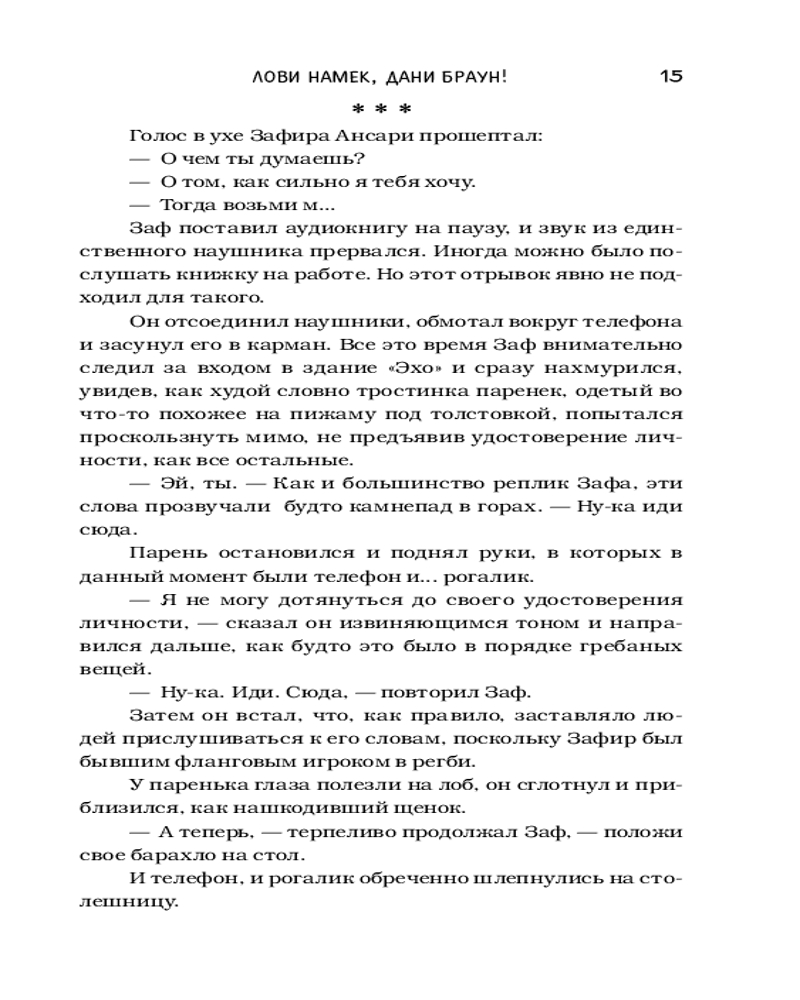 ЛОВИ НАМЕК, ДАНИ БРАУН!

15

* * *

Голос в ухе Зафира Ансари прошептал:

— О чем ты думаешь?

— О том, как сильно я тебя хочу.

— Тогда возьми м...

Заф поставил аудиокнигу на паузу, и звук из единственного наушника прервался. Иногда можно было послушать книжку на работе. Но этот отрывок явно не подходил для такого.

Он отсоединил наушники, обмотал вокруг телефона и засунул его в карман. Все это время Заф внимательно следил за входом в здание «Эхо» и сразу нахмурился, увидев, как худой словно тростинка паренек, одетый во что-то похожее на пижаму под толстовкой, попытался проскользнуть мимо, не предъявив удостоверение личности, как все остальные.

— Эй, ты. — Как и большинство реплик Зафа, эти слова прозвучали будто камнепад в горах. — Ну-ка иди сюда.

Парень остановился и поднял руки, в которых в данный момент были телефон и... рогалик.

— Я не могу дотянуться до своего удостоверения личности, — сказал он извиняющимся тоном и направился дальше, как будто это было в порядке гребаных вещей.

— Ну-ка. Иди. Сюда, — повторил Заф.

Затем он встал, что, как правило, заставляло людей прислушиваться к его словам, поскольку Зафир был бывшим фланговым игроком в регби.

У паренька глаза полезли на лоб, он сглотнул и приблизился, как нашкодивший щенок.

— А теперь, — терпеливо продолжал Заф, — положи свое барахло на стол.

И телефон, и рогалик обреченно шлепнулись на столешницу.